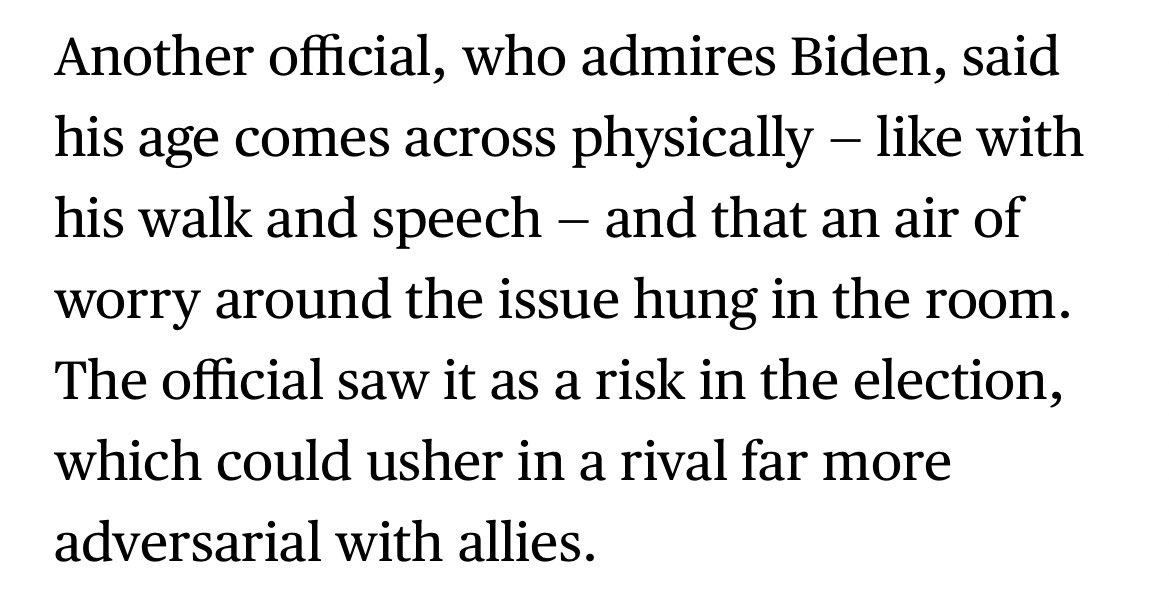 Another official, who admires Biden, said his age comes across physically – like with his walk and speech – and that an air of worry around the issue hung in the room. The official saw it as a risk in the election, which could usher in a rival far more adversarial with allies.